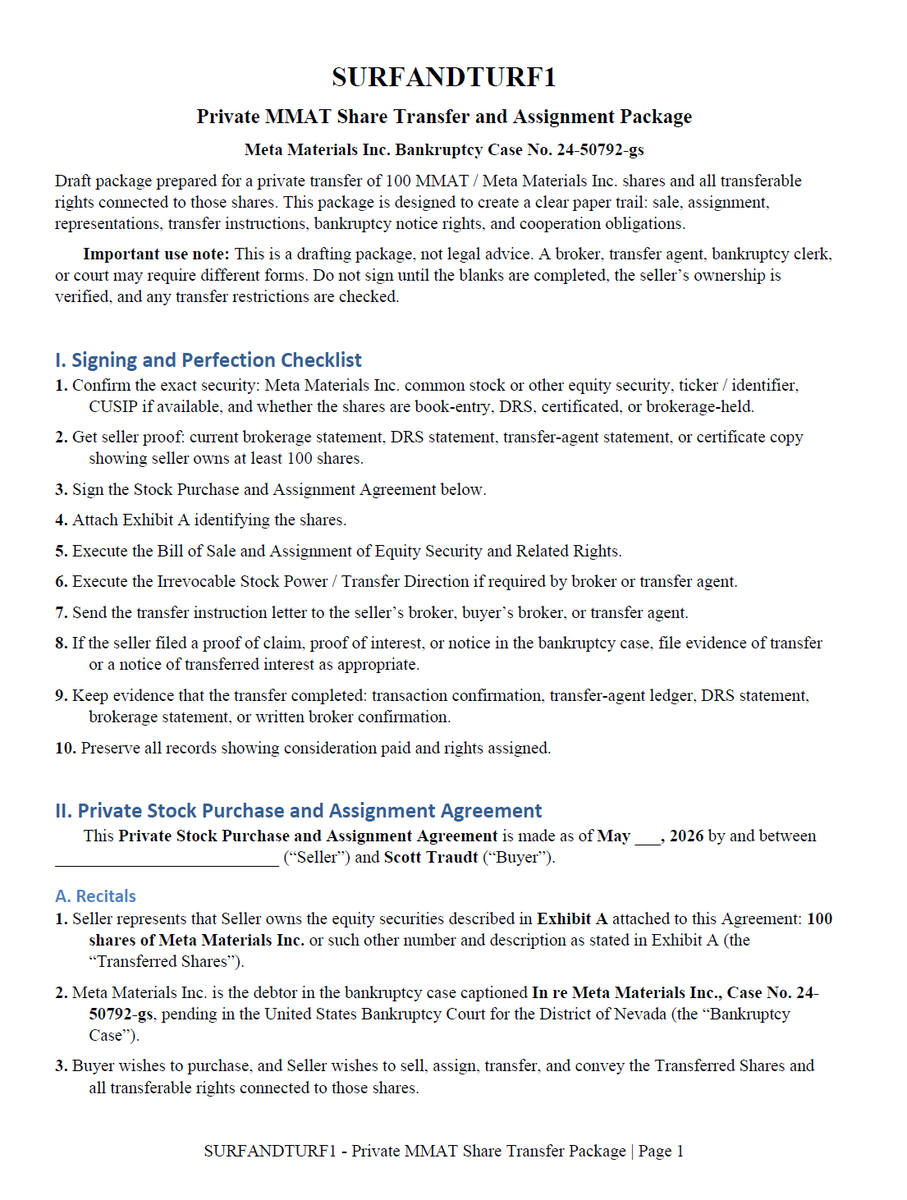 SURFANDTURF1

Private MMAT Share Transfer and Assignment Package

Meta Materials Inc. Bankruptcy Case No. 24-50792-gs

Draft package prepared for a private transfer of 100 MMAT / Meta Materials Inc. shares and all transferable rights connected to those shares. This package is designed to create a clear paper trail: sale, assignment, representations, transfer instructions, bankruptcy notice rights, and cooperation obligations.

Important use note: This is a drafting package, not legal advice. A broker, transfer agent, bankruptcy clerk, or court may require different forms. Do not sign until the blanks are completed, the seller's ownership is verified, and any transfer restrictions are checked.

I. Signing and Perfection Checklist

1. Confirm the exact security: Meta Materials Inc. common stock or other equity security, ticker / identifier, CUSIP if available, and whether the shares are book-entry, DRS, certificated, or brokerage-held.

2. Get seller proof: current brokerage statement, DRS statement, transfer-agent statement, or certificate copy showing seller owns at least 100 shares.

3. Sign the Stock Purchase and Assignment Agreement below.

4. Attach Exhibit A identifying the shares.

5. Execute the Bill of Sale and Assignment of Equity Security and Related Rights.

6. Execute the Irrevocable Stock Power / Transfer Direction if required by broker or transfer agent.

7. Send the transfer instruction letter to the seller's broker, buyer's broker, or transfer agent.

8. If the seller filed a proof of claim, proof of interest, or notice in the bankruptcy case, file evidence of transfer or a notice of transferred interest as appropriate.

9. Keep evidence that the transfer completed: transaction confirmation, transfer-agent ledger, DRS statement, brokerage statement, or written broker confirmation.

10. Preserve all records showing consideration paid and rights assigned.

II. Private Stock Purchase and Assignment Agreement

This Private Stock Purchase and Assignment Agreement is made as of May ____, 2026 by and between ____ ("Seller") and Scott Traudt ("Buyer").

A. Recitals

1. Seller represents that Seller owns the equity securities described in Exhibit A attached to this Agreement: 100 shares of Meta Materials Inc. or such other number and description as stated in Exhibit A (the "Transferred Shares").

2. Meta Materials Inc. is the debtor in the bankruptcy case captioned In re Meta Materials Inc., Case No. 24-50792-gs, pending in the United States Bankruptcy Court for the District of Nevada (the "Bankruptcy Case").

3. Buyer wishes to purchase, and Seller wishes to sell, assign, transfer, and convey the Transferred Shares and all transferable rights connected to those shares.

SURFANDTURF1 - Private MMAT Share Transfer Package | Page 1